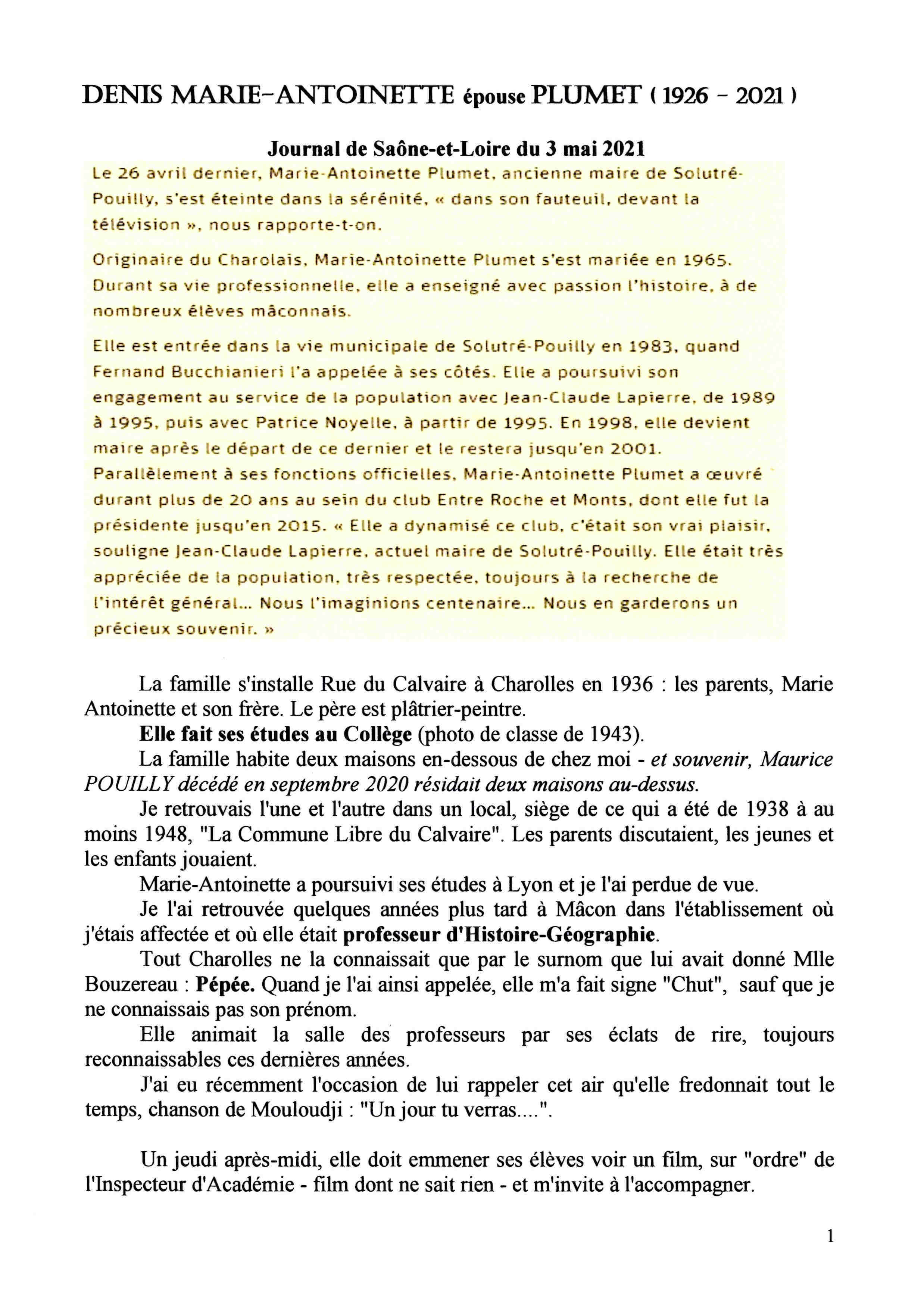 DENIS MARIE-ANTOINETTE épouse PLUMET ( 1926 - 2021 )

Journal de Saône-et-Loire du 3 mai 2021

Le 26 avril dernier, Marie-Antoinette Plumet, ancienne maire de Solutré-Pouilly, s'est éteinte dans la sérénité, « dans son fauteuil, devant la télévision », nous rapporte-t-on.

Originaire du Charolais, Marie-Antoinette Plumet s'est mariée en 1965. Durant sa vie professionnelle, elle a enseigné avec passion l'histoire, à de nombreux élèves mâconnais.

Elle est entrée dans la vie municipale de Solutré-Pouilly en 1983, quand Fernand Bucchianieri l'a appelée à ses côtés. Elle a poursuivi son engagement au service de la population avec Jean-Claude Lapierre, de 1989 à 1995, puis avec Patrice Noyelle, à partir de 1995. En 1998, elle devient maire après le départ de ce dernier et le restera jusqu'en 2001.
Parallèlement à ses fonctions officielles, Marie-Antoinette Plumet a œuvré durant plus de 20 ans au sein du club Entre Roche et Monts, dont elle fut la présidente jusqu'en 2015. « Elle a dynamisé ce club, c'était son vrai plaisir, souligne Jean-Claude Lapierre, actuel maire de Solutré-Pouilly. Elle était très appréciée de la population, très respectée, toujours à la recherche de l'intérêt général... Nous l'imaginions centenaire... Nous en garderons un précieux souvenir. »

La famille s'installe Rue du Calvaire à Charolles en 1936 : les parents, Marie Antoinette et son frère. Le père est plâtrier-peintre.
Elle fait ses études au Collège (photo de classe de 1943).
La famille habite deux maisons en-dessous de chez moi - et souvenir, Maurice POUILLY décédé en septembre 2020 résidait deux maisons au-dessus.
Je retrouvais l'une et l'autre dans un local, siège de ce qui a été de 1938 à au moins 1948, "La Commune Libre du Calvaire". Les parents discutaient, les jeunes et les enfants jouaient.
Marie-Antoinette a poursuivi ses études à Lyon et je l'ai perdue de vue.
Je l'ai retrouvée quelques années plus tard à Mâcon dans l'établissement où j'étais affectée et où elle était professeur d'Histoire-Géographie.
Tout Charolles ne la connaissait que par le surnom que lui avait donné Mlle Bouzereau : Pépée. Quand je l'ai ainsi appelée, elle m'a fait signe "Chut", sauf que je ne connaissais pas son prénom.
Elle animait la salle des professeurs par ses éclats de rire, toujours reconnaissables ces dernières années.
J'ai eu récemment l'occasion de lui rappeler cet air qu'elle fredonnait tout le temps, chanson de Mouloudji : "Un jour tu verras....".

Un jeudi après-midi, elle doit emmener ses élèves voir un film, sur "ordre" de l'Inspecteur d'Académie - film dont ne sait rien - et m'invite à l'accompagner.

1